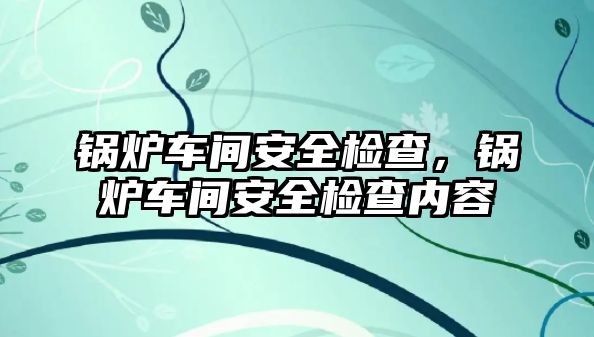 锅炉车间安全检查，锅炉车间安全检查内容